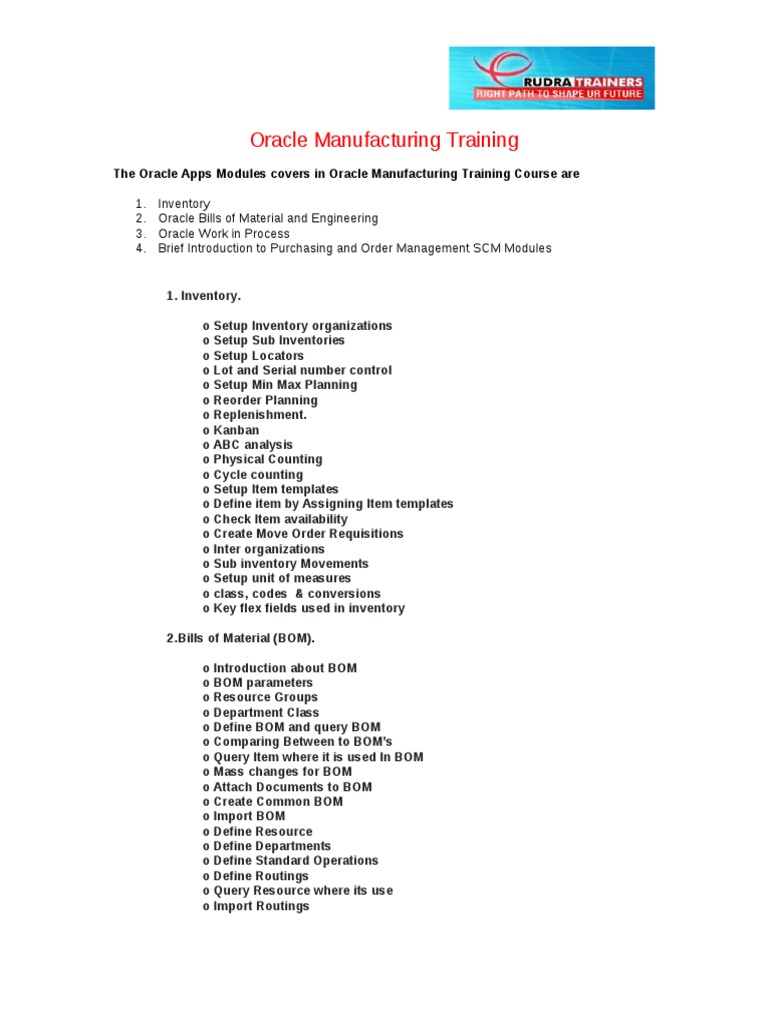 RUDRA TRAINERS
RIGHT PATH TO SHAPE UR FUTURE

Oracle Manufacturing Training

The Oracle Apps Modules covers in Oracle Manufacturing Training Course are

1. Inventory
2. Oracle Bills of Material and Engineering
3. Oracle Work in Process
4. Brief Introduction to Purchasing and Order Management SCM Modules

1. Inventory.

o Setup Inventory organizations
o Setup Sub Inventories
o Setup Locators
o Lot and Serial number control
o Setup Min Max Planning
o Reorder Planning
o Replenishment.
o Kanban
o ABC analysis
o Physical Counting
o Cycle counting
o Setup Item templates
o Define item by Assigning Item templates
o Check Item availability
o Create Move Order Requisitions
o Inter organizations
o Sub inventory Movements
o Setup unit of measures
o class, codes & conversions
o Key flex fields used in inventory

2.Bills of Material (BOM).

o Introduction about BOM
o BOM parameters
o Resource Groups
o Department Class
o Define BOM and query BOM
o Comparing Between to BOM's
o Query Item where it is used In BOM
o Mass changes for BOM
o Attach Documents to BOM
o Create Common BOM
o Import BOM
o Define Resource
o Define Departments
o Define Standard Operations
o Define Routings
o Query Resource where its use
o Import Routings